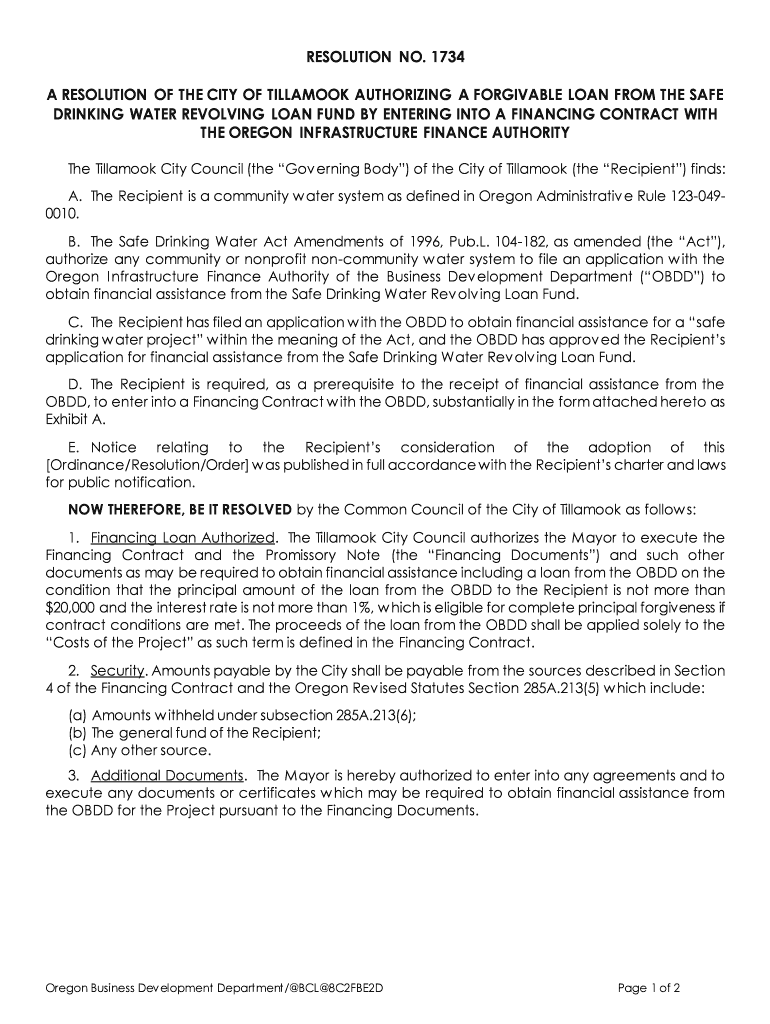 RESOLUTION NO. 1734

A RESOLUTION OF THE CITY OF TILLAMOOK AUTHORIZING A FORGIVABLE LOAN FROM THE SAFE DRINKING WATER REVOLVING LOAN FUND BY ENTERING INTO A FINANCING CONTRACT WITH THE OREGON INFRASTRUCTURE FINANCE AUTHORITY

The Tillamook City Council (the "Governing Body") of the City of Tillamook (the "Recipient") finds:

A. The Recipient is a community water system as defined in Oregon Administrative Rule 123-049-0010.

B. The Safe Drinking Water Act Amendments of 1996, Pub.L. 104-182, as amended (the "Act"), authorize any community or nonprofit non-community water system to file an application with the Oregon Infrastructure Finance Authority of the Business Development Department ("OBDD") to obtain financial assistance from the Safe Drinking Water Revolving Loan Fund.

C. The Recipient has filed an application with the OBDD to obtain financial assistance for a "safe drinking water project" within the meaning of the Act, and the OBDD has approved the Recipient's application for financial assistance from the Safe Drinking Water Revolving Loan Fund.

D. The Recipient is required, as a prerequisite to the receipt of financial assistance from the OBDD, to enter into a Financing Contract with the OBDD, substantially in the form attached hereto as Exhibit A.

E. Notice relating to the Recipient's consideration of the adoption of this [Ordinance/Resolution/Order] was published in full accordance with the Recipient's charter and laws for public notification.

NOW THEREFORE, BE IT RESOLVED by the Common Council of the City of Tillamook as follows:

1. Financing Loan Authorized. The Tillamook City Council authorizes the Mayor to execute the Financing Contract and the Promissory Note (the "Financing Documents") and such other documents as may be required to obtain financial assistance including a loan from the OBDD on the condition that the principal amount of the loan from the OBDD to the Recipient is not more than $20,000 and the interest rate is not more than 1%, which is eligible for complete principal forgiveness if contract conditions are met. The proceeds of the loan from the OBDD shall be applied solely to the "Costs of the Project" as such term is defined in the Financing Contract.

2. Security. Amounts payable by the City shall be payable from the sources described in Section 4 of the Financing Contract and the Oregon Revised Statutes Section 285A.213(5) which include:

(a) Amounts withheld under subsection 285A.213(6);
(b) The general fund of the Recipient;
(c) Any other source.

3. Additional Documents. The Mayor is hereby authorized to enter into any agreements and to execute any documents or certificates which may be required to obtain financial assistance from the OBDD for the Project pursuant to the Financing Documents.

Oregon Business Development Department/@BCL@8C2FBE2D Page 1 of 2